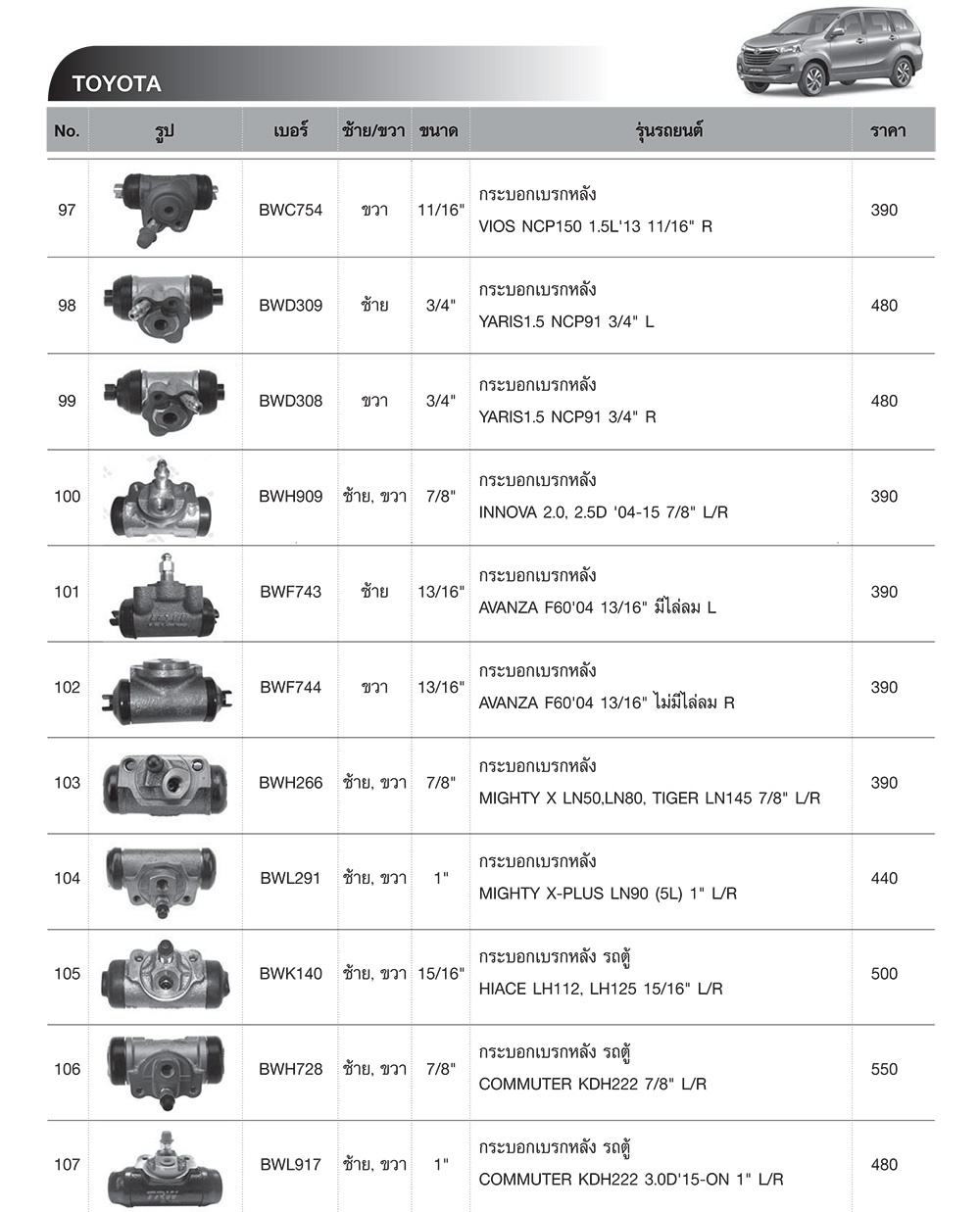 TOYOTA

| No. | รูป | เบอร์ | ซ้าย/ขวา | ขนาด | รุ่นรถยนต์ | ราคา |
|---|---|---|---|---|---|---|
| 97 | | BWC754 | ขวา | 11/16" | กระบอกเบรกหลัง VIOS NCP150 1.5L'13 11/16" R | 390 |
| 98 | | BWD309 | ซ้าย | 3/4" | กระบอกเบรกหลัง YARIS1.5 NCP91 3/4" L | 480 |
| 99 | | BWD308 | ขวา | 3/4" | กระบอกเบรกหลัง YARIS1.5 NCP91 3/4" R | 480 |
| 100 | | BWH909 | ซ้าย, ขวา | 7/8" | กระบอกเบรกหลัง INNOVA 2.0, 2.5D '04-15 7/8" L/R | 390 |
| 101 | | BWF743 | ซ้าย | 13/16" | กระบอกเบรกหลัง AVANZA F60'04 13/16" มีไล่ลม L | 390 |
| 102 | | BWF744 | ขวา | 13/16" | กระบอกเบรกหลัง AVANZA F60'04 13/16" ไม่มีไล่ลม R | 390 |
| 103 | | BWH266 | ซ้าย, ขวา | 7/8" | กระบอกเบรกหลัง MIGHTY X LN50,LN80, TIGER LN145 7/8" L/R | 390 |
| 104 | | BWL291 | ซ้าย, ขวา | 1" | กระบอกเบรกหลัง MIGHTY X-PLUS LN90 (5L) 1" L/R | 440 |
| 105 | | BWK140 | ซ้าย, ขวา | 15/16" | กระบอกเบรกหลัง รถตู้ HIACE LH112, LH125 15/16" L/R | 500 |
| 106 | | BWH728 | ซ้าย, ขวา | 7/8" | กระบอกเบรกหลัง รถตู้ COMMUTER KDH222 7/8" L/R | 550 |
| 107 | | BWL917 | ซ้าย, ขวา | 1" | กระบอกเบรกหลัง รถตู้ COMMUTER KDH222 3.0D'15-ON 1" L/R | 480 |